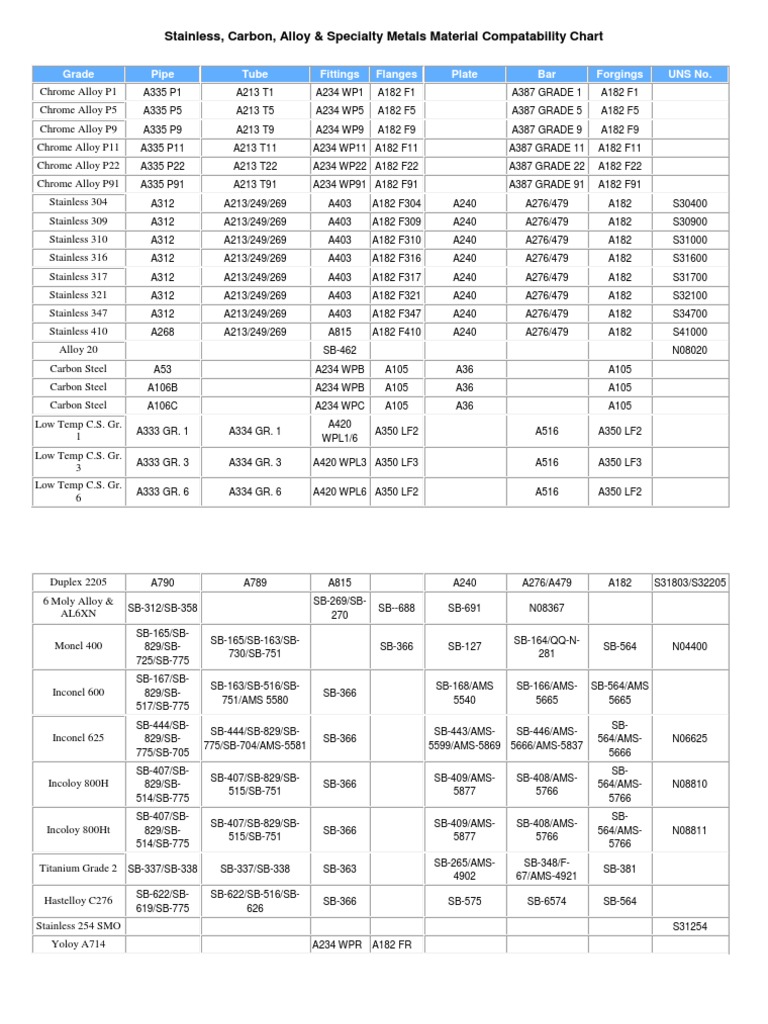 Stainless, Carbon, Alloy & Specialty Metals Material Compatability Chart

| Grade | Pipe | Tube | Fittings | Flanges | Plate | Bar | Forgings | UNS No. |
|---|---|---|---|---|---|---|---|---|
| Chrome Alloy P1 | A335 P1 | A213 T1 | A234 WP1 | A182 F1 | | A387 GRADE 1 | A182 F1 | |
| Chrome Alloy P5 | A335 P5 | A213 T5 | A234 WP5 | A182 F5 | | A387 GRADE 5 | A182 F5 | |
| Chrome Alloy P9 | A335 P9 | A213 T9 | A234 WP9 | A182 F9 | | A387 GRADE 9 | A182 F9 | |
| Chrome Alloy P11 | A335 P11 | A213 T11 | A234 WP11 | A182 F11 | | A387 GRADE 11 | A182 F11 | |
| Chrome Alloy P22 | A335 P22 | A213 T22 | A234 WP22 | A182 F22 | | A387 GRADE 22 | A182 F22 | |
| Chrome Alloy P91 | A335 P91 | A213 T91 | A234 WP91 | A182 F91 | | A387 GRADE 91 | A182 F91 | |
| Stainless 304 | A312 | A213/249/269 | A403 | A182 F304 | A240 | A276/479 | A182 | S30400 |
| Stainless 309 | A312 | A213/249/269 | A403 | A182 F309 | A240 | A276/479 | A182 | S30900 |
| Stainless 310 | A312 | A213/249/269 | A403 | A182 F310 | A240 | A276/479 | A182 | S31000 |
| Stainless 316 | A312 | A213/249/269 | A403 | A182 F316 | A240 | A276/479 | A182 | S31600 |
| Stainless 317 | A312 | A213/249/269 | A403 | A182 F317 | A240 | A276/479 | A182 | S31700 |
| Stainless 321 | A312 | A213/249/269 | A403 | A182 F321 | A240 | A276/479 | A182 | S32100 |
| Stainless 347 | A312 | A213/249/269 | A403 | A182 F347 | A240 | A276/479 | A182 | S34700 |
| Stainless 410 | A268 | A213/249/269 | A815 | A182 F410 | A240 | A276/479 | A182 | S41000 |
| Alloy 20 | | | SB-462 | | | | | N08020 |
| Carbon Steel | A53 | | A234 WPB | A105 | A36 | | A105 | |
| Carbon Steel | A106B | | A234 WPB | A105 | A36 | | A105 | |
| Carbon Steel | A106C | | A234 WPC | A105 | A36 | | A105 | |
| Low Temp C.S. Gr. 1 | A333 GR. 1 | A334 GR. 1 | A420 WPL1/6 | A350 LF2 | | A516 | A350 LF2 | |
| Low Temp C.S. Gr. 3 | A333 GR. 3 | A334 GR. 3 | A420 WPL3 | A350 LF3 | | A516 | A350 LF3 | |
| Low Temp C.S. Gr. 6 | A333 GR. 6 | A334 GR. 6 | A420 WPL6 | A350 LF2 | | A516 | A350 LF2 | |

| | | | | | | | | |
|---|---|---|---|---|---|---|---|---|
| Duplex 2205 | A790 | A789 | A815 | | A240 | A276/A479 | A182 | S31803/S32205 |
| 6 Moly Alloy & AL6XN | SB-312/SB-358 | | SB-269/SB-270 | SB--688 | SB-691 | N08367 | | |
| Monel 400 | SB-165/SB-829/SB-725/SB-775 | SB-165/SB-163/SB-730/SB-751 | | SB-366 | SB-127 | SB-164/QQ-N-281 | SB-564 | N04400 |
| Inconel 600 | SB-167/SB-829/SB-517/SB-775 | SB-163/SB-516/SB-751/AMS 5580 | SB-366 | | SB-168/AMS 5540 | SB-166/AMS-5665 | SB-564/AMS 5665 | |
| Inconel 625 | SB-444/SB-829/SB-775/SB-705 | SB-444/SB-829/SB-775/SB-704/AMS-5581 | SB-366 | | SB-443/AMS-5599/AMS-5869 | SB-446/AMS-5666/AMS-5837 | SB-564/AMS-5666 | N06625 |
| Incoloy 800H | SB-407/SB-829/SB-514/SB-775 | SB-407/SB-829/SB-515/SB-751 | SB-366 | | SB-409/AMS-5877 | SB-408/AMS-5766 | SB-564/AMS-5766 | N08810 |
| Incoloy 800Ht | SB-407/SB-829/SB-514/SB-775 | SB-407/SB-829/SB-515/SB-751 | SB-366 | | SB-409/AMS-5877 | SB-408/AMS-5766 | SB-564/AMS-5766 | N08811 |
| Titanium Grade 2 | SB-337/SB-338 | SB-337/SB-338 | SB-363 | | SB-265/AMS-4902 | SB-348/F-67/AMS-4921 | SB-381 | |
| Hastelloy C276 | SB-622/SB-619/SB-775 | SB-622/SB-516/SB-626 | SB-366 | | SB-575 | SB-6574 | SB-564 | |
| Stainless 254 SMO | | | | | | | | S31254 |
| Yoloy A714 | | | A234 WPR | A182 FR | | | | |